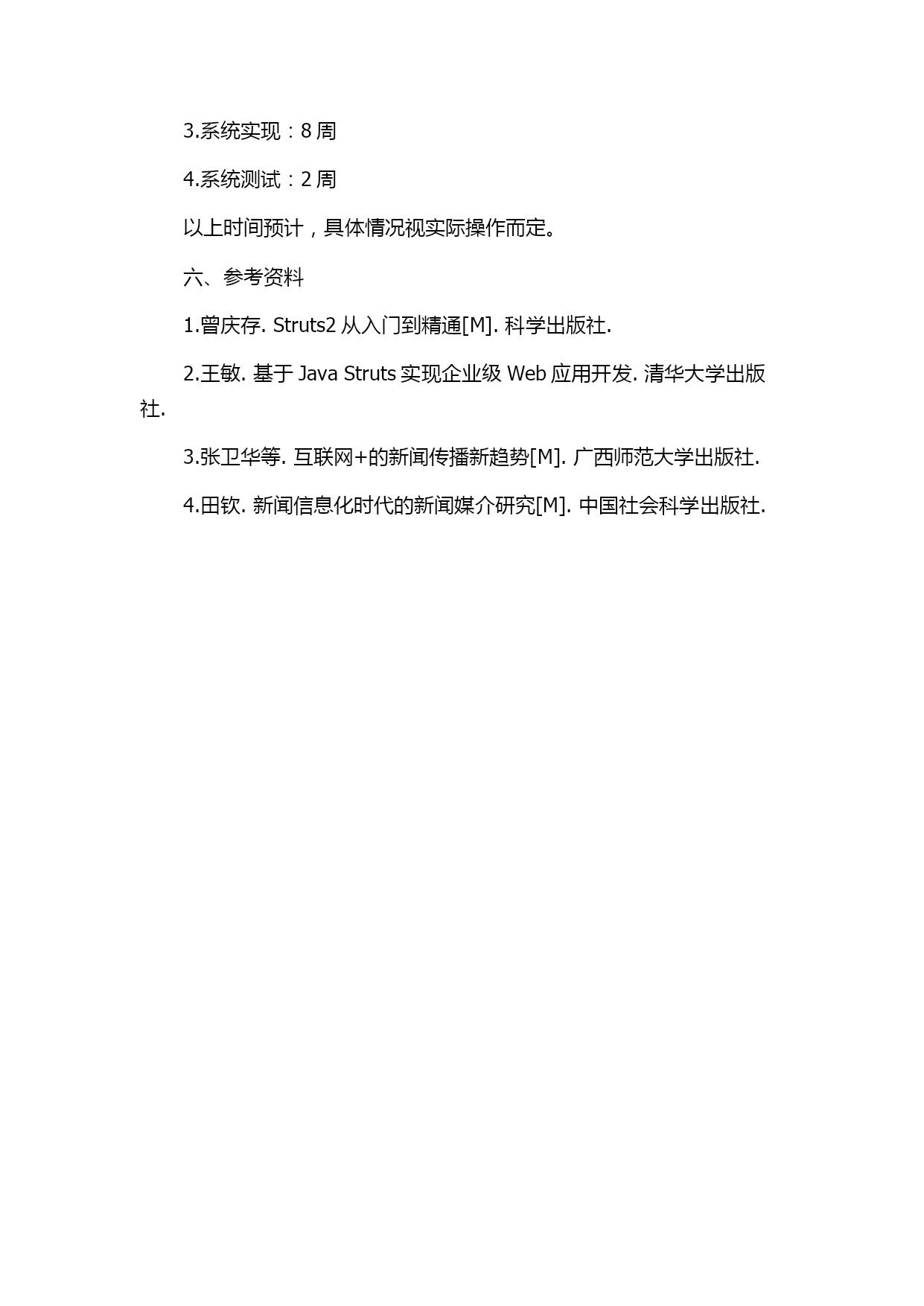 3.系统实现：8 周

4.系统测试：2 周

以上时间预计，具体情况视实际操作而定。

六、参考资料

1.曾庆存. Struts2 从入门到精通[M]. 科学出版社.

2.王敏. 基于 Java Struts 实现企业级 Web 应用开发. 清华大学出版社.

3.张卫华等. 互联网+的新闻传播新趋势[M]. 广西师范大学出版社.

4.田钦. 新闻信息化时代的新闻媒介研究[M]. 中国社会科学出版社.